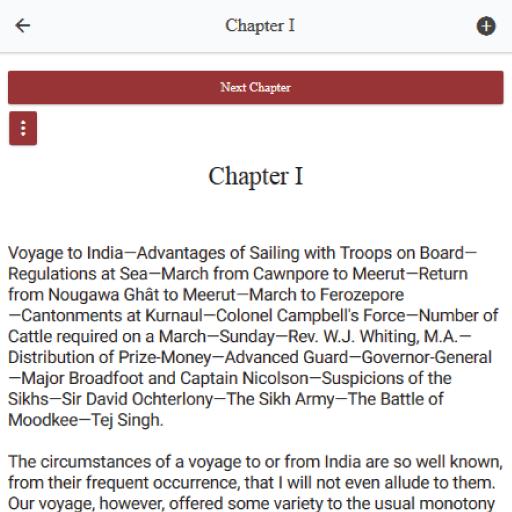 Chapter I

Next Chapter

Chapter I

Voyage to India—Advantages of Sailing with Troops on Board—Regulations at Sea—March from Cawnpore to Meerut—Return from Nougawa Ghât to Meerut—March to Ferozepore—Cantonments at Kurnaul—Colonel Campbell's Force—Number of Cattle required on a March—Sunday—Rev. W.J. Whiting, M.A.—Distribution of Prize-Money—Advanced Guard—Governor-General—Major Broadfoot and Captain Nicolson—Suspicions of the Sikhs—Sir David Ochterlony—The Sikh Army—The Battle of Moodkee—Tej Singh.

The circumstances of a voyage to or from India are so well known, from their frequent occurrence, that I will not even allude to them. Our voyage, however, offered some variety to the usual monotony